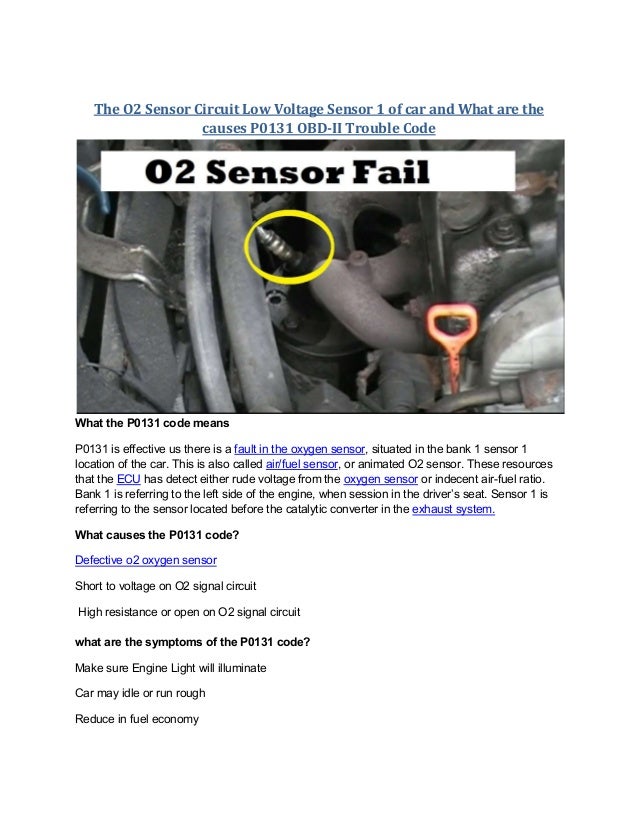 The O2 Sensor Circuit Low Voltage Sensor 1 of car and What are the causes P0131 OBD-II Trouble Code

O2 Sensor Fail

What the P0131 code means

P0131 is effective us there is a fault in the oxygen sensor, situated in the bank 1 sensor 1 location of the car. This is also called air/fuel sensor, or animated O2 sensor. These resources that the ECU has detect either rude voltage from the oxygen sensor or indecent air-fuel ratio. Bank 1 is referring to the left side of the engine, when session in the driver's seat. Sensor 1 is referring to the sensor located before the catalytic converter in the exhaust system.

What causes the P0131 code?

Defective o2 oxygen sensor

Short to voltage on O2 signal circuit

High resistance or open on O2 signal circuit

what are the symptoms of the P0131 code?

Make sure Engine Light will illuminate

Car may idle or run rough

Reduce in fuel economy